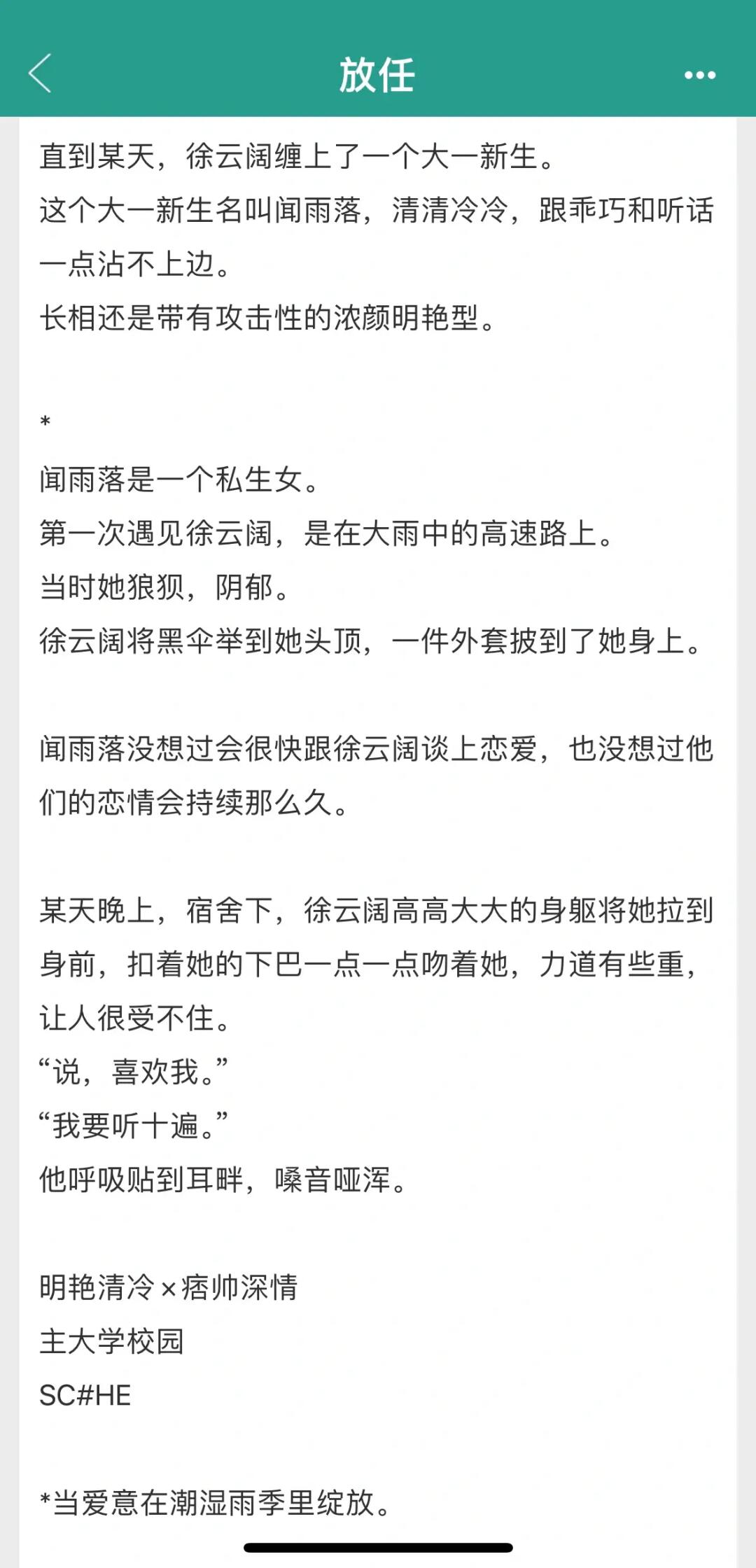 放任

直到某天，徐云阔缠上了一个大一新生。
这个大一新生名叫闻雨落，清清冷冷，跟乖巧和听话一点沾不上边。
长相还是带有攻击性的浓颜明艳型。

*

闻雨落是一个私生女。
第一次遇见徐云阔，是在大雨中的高速路上。
当时她狼狈，阴郁。
徐云阔将黑伞举到她头顶，一件外套披到了她身上。

闻雨落没想过会很快跟徐云阔谈上恋爱，也没想过他们的恋情会持续那么久。

某天晚上，宿舍下，徐云阔高高大大的身躯将她拉到身前，扣着她的下巴一点一点吻着她，力道有些重，让人很受不住。
“说，喜欢我。”
“我要听十遍。”
他呼吸贴到耳畔，嗓音哑浑。

明艳清冷×痞帅深情
主大学校园
SC#HE

*当爱意在潮湿雨季里绽放。